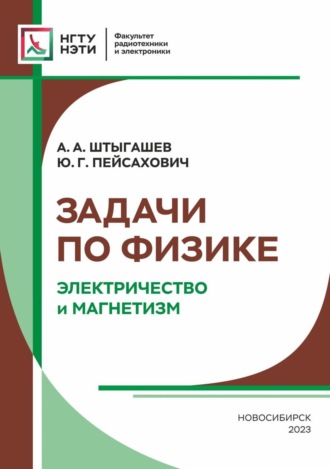 НГТУ
НЭТИ

Факультет
радиотехники
и электроники

А. А. ШТЫГАШЕВ
Ю. Г. ПЕЙСАХОВИЧ

ЗАДАЧИ
ПО ФИЗИКЕ

ЭЛЕКТРИЧЕСТВО
и МАГНЕТИЗМ

НОВОСИБИРСК
2023